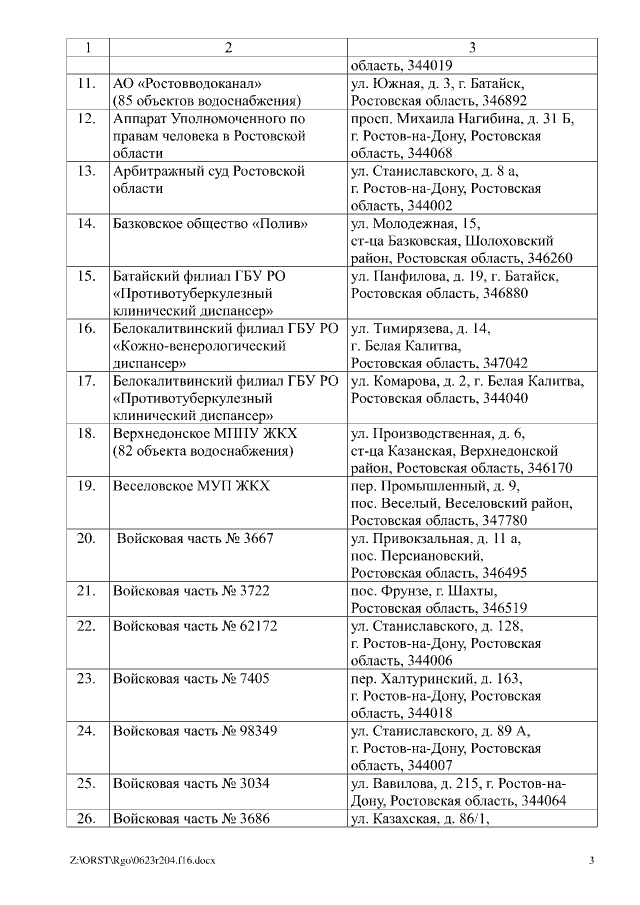 | 1 | 2 | 3 |
|---|---|---|
| | | область, 344019 |
| 11. | АО «Ростовводоканал» (85 объектов водоснабжения) | ул. Южная, д. 3, г. Батайск, Ростовская область, 346892 |
| 12. | Аппарат Уполномоченного по правам человека в Ростовской области | просп. Михаила Нагибина, д. 31 Б, г. Ростов-на-Дону, Ростовская область, 344068 |
| 13. | Арбитражный суд Ростовской области | ул. Станиславского, д. 8 а, г. Ростов-на-Дону, Ростовская область, 344002 |
| 14. | Базковское общество «Полив» | ул. Молодежная, 15, ст-ца Базковская, Шолоховский район, Ростовская область, 346260 |
| 15. | Батайский филиал ГБУ РО «Противотуберкулезный клинический диспансер» | ул. Панфилова, д. 19, г. Батайск, Ростовская область, 346880 |
| 16. | Белокалитвинский филиал ГБУ РО «Кожно-венерологический диспансер» | ул. Тимирязева, д. 14, г. Белая Калитва, Ростовская область, 347042 |
| 17. | Белокалитвинский филиал ГБУ РО «Противотуберкулезный клинический диспансер» | ул. Комарова, д. 2, г. Белая Калитва, Ростовская область, 344040 |
| 18. | Верхнедонское МППУ ЖКХ (82 объекта водоснабжения) | ул. Производственная, д. 6, ст-ца Казанская, Верхнедонской район, Ростовская область, 346170 |
| 19. | Веселовское МУП ЖКХ | пер. Промышленный, д. 9, пос. Веселый, Веселовский район, Ростовская область, 347780 |
| 20. | Войсковая часть № 3667 | ул. Привокзальная, д. 11 а, пос. Персиановский, Ростовская область, 346495 |
| 21. | Войсковая часть № 3722 | пос. Фрунзе, г. Шахты, Ростовская область, 346519 |
| 22. | Войсковая часть № 62172 | ул. Станиславского, д. 128, г. Ростов-на-Дону, Ростовская область, 344006 |
| 23. | Войсковая часть № 7405 | пер. Халтуринский, д. 163, г. Ростов-на-Дону, Ростовская область, 344018 |
| 24. | Войсковая часть № 98349 | ул. Станиславского, д. 89 А, г. Ростов-на-Дону, Ростовская область, 344007 |
| 25. | Войсковая часть № 3034 | ул. Вавилова, д. 215, г. Ростов-на-Дону, Ростовская область, 344064 |
| 26. | Войсковая часть № 3686 | ул. Казахская, д. 86/1, |

Z:\ORST\Rgo\0623r204.f16.docx 3